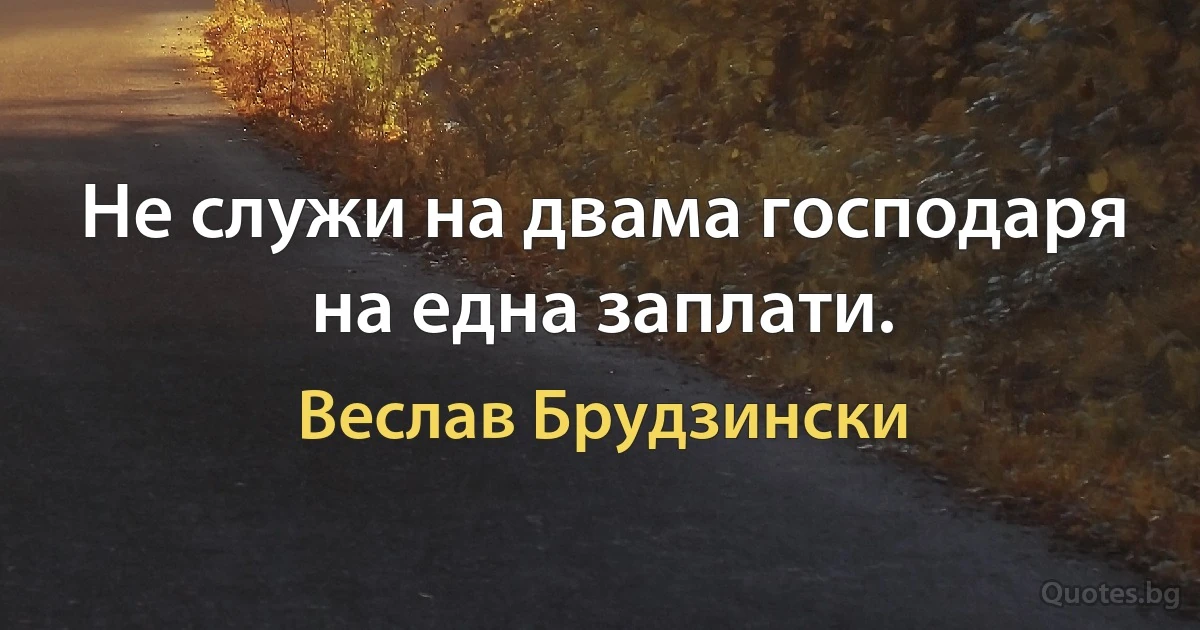 Не служи на двама господаря на една заплати.

Веслав Брудзински

Quotes.bg